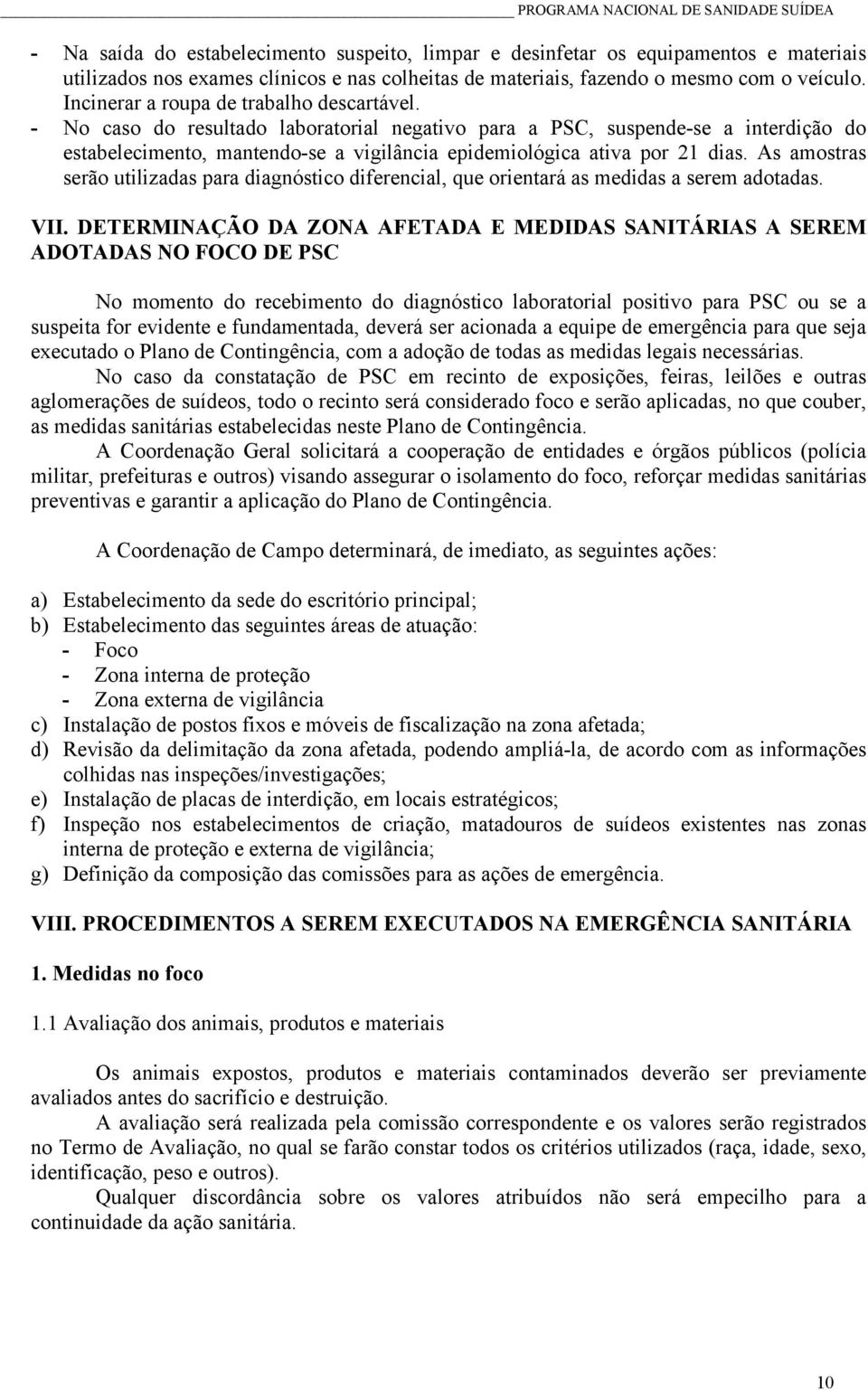 PROGRAMA NACIONAL DE SANIDADE SUÍDEA

- Na saída do estabelecimento suspeito, limpar e desinfetar os equipamentos e materiais utilizados nos exames clínicos e nas colheitas de materiais, fazendo o mesmo com o veículo. Incinerar a roupa de trabalho descartável.
- No caso do resultado laboratorial negativo para a PSC, suspende-se a interdição do estabelecimento, mantendo-se a vigilância epidemiológica ativa por 21 dias. As amostras serão utilizadas para diagnóstico diferencial, que orientará as medidas a serem adotadas.

VII. DETERMINAÇÃO DA ZONA AFETADA E MEDIDAS SANITÁRIAS A SEREM ADOTADAS NO FOCO DE PSC

No momento do recebimento do diagnóstico laboratorial positivo para PSC ou se a suspeita for evidente e fundamentada, deverá ser acionada a equipe de emergência para que seja executado o Plano de Contingência, com a adoção de todas as medidas legais necessárias.

No caso da constatação de PSC em recinto de exposições, feiras, leilões e outras aglomerações de suídeos, todo o recinto será considerado foco e serão aplicadas, no que couber, as medidas sanitárias estabelecidas neste Plano de Contingência.

A Coordenação Geral solicitará a cooperação de entidades e órgãos públicos (polícia militar, prefeituras e outros) visando assegurar o isolamento do foco, reforçar medidas sanitárias preventivas e garantir a aplicação do Plano de Contingência.

A Coordenação de Campo determinará, de imediato, as seguintes ações:

a) Estabelecimento da sede do escritório principal;
b) Estabelecimento das seguintes áreas de atuação:
- Foco
- Zona interna de proteção
- Zona externa de vigilância
c) Instalação de postos fixos e móveis de fiscalização na zona afetada;
d) Revisão da delimitação da zona afetada, podendo ampliá-la, de acordo com as informações colhidas nas inspeções/investigações;
e) Instalação de placas de interdição, em locais estratégicos;
f) Inspeção nos estabelecimentos de criação, matadouros de suídeos existentes nas zonas interna de proteção e externa de vigilância;
g) Definição da composição das comissões para as ações de emergência.

VIII. PROCEDIMENTOS A SEREM EXECUTADOS NA EMERGÊNCIA SANITÁRIA

1. Medidas no foco

1.1 Avaliação dos animais, produtos e materiais

Os animais expostos, produtos e materiais contaminados deverão ser previamente avaliados antes do sacrifício e destruição.

A avaliação será realizada pela comissão correspondente e os valores serão registrados no Termo de Avaliação, no qual se farão constar todos os critérios utilizados (raça, idade, sexo, identificação, peso e outros).

Qualquer discordância sobre os valores atribuídos não será empecilho para a continuidade da ação sanitária.

10